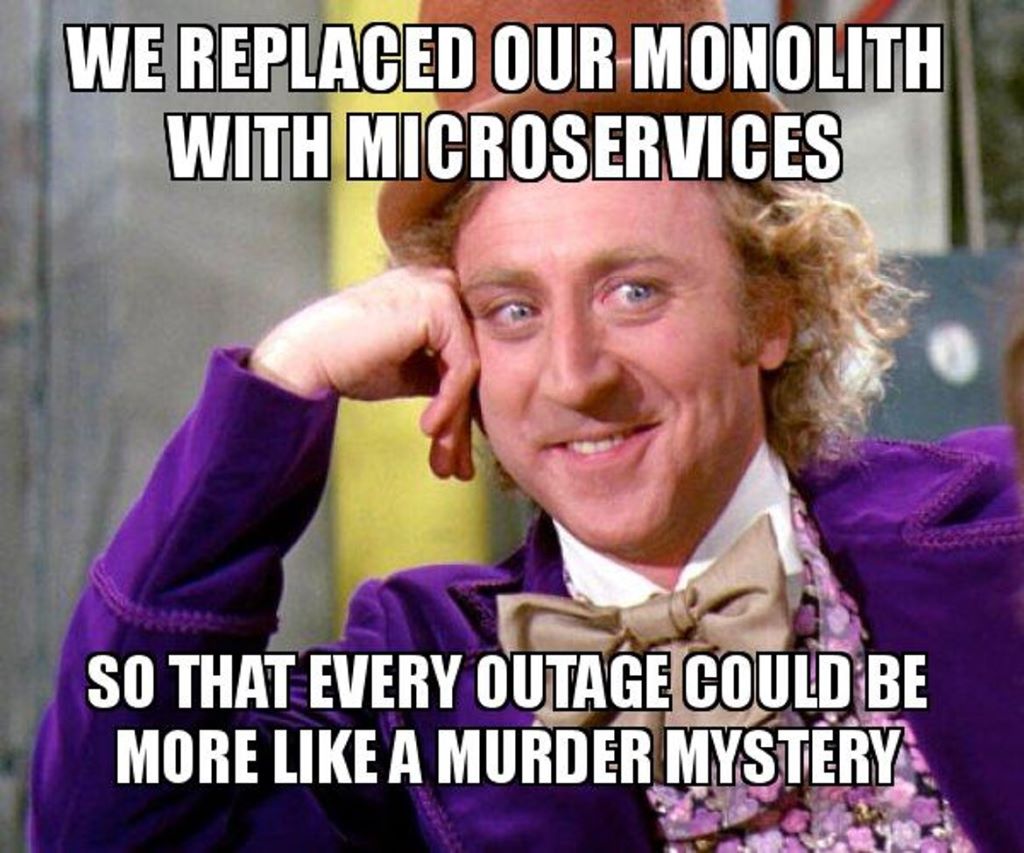 WE REPLACED OUR MONOLITH WITH MICROSERVICES

SO THAT EVERY OUTAGE COULD BE MORE LIKE A MURDER MYSTERY